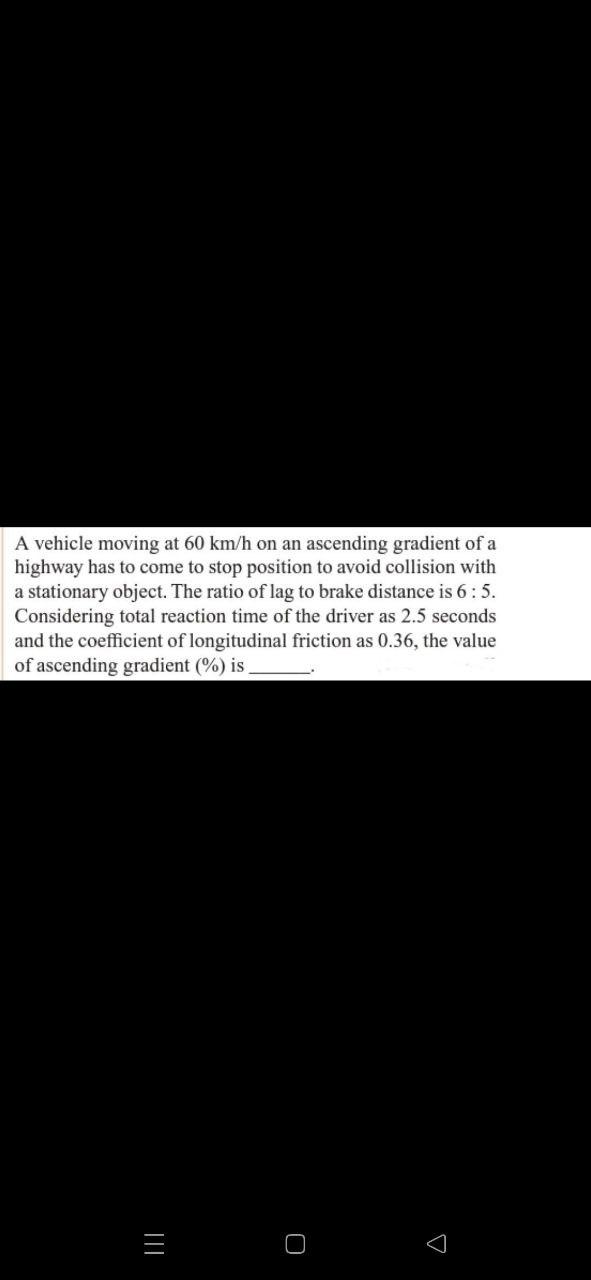 A vehicle moving at 60 km/h on an ascending gradient of a highway has to come to stop position to avoid collision with a stationary object. The ratio of lag to brake distance is 6 : 5. Considering total reaction time of the driver as 2.5 seconds and the coefficient of longitudinal friction as 0.36, the value of ascending gradient (%) is ______.